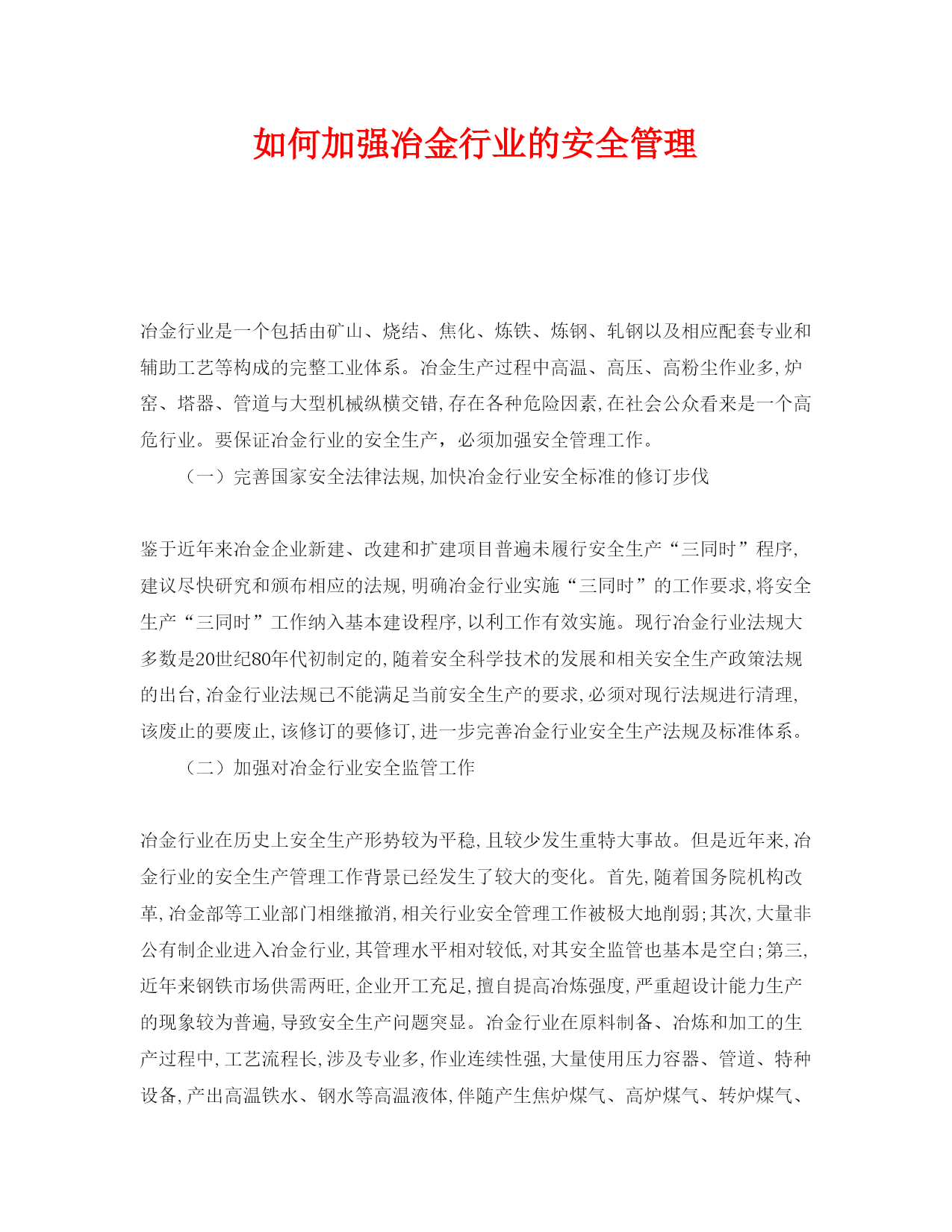 如何加强冶金行业的安全管理

冶金行业是一个包括由矿山、烧结、焦化、炼铁、炼钢、轧钢以及相应配套专业和辅助工艺等构成的完整工业体系。冶金生产过程中高温、高压、高粉尘作业多,炉窑、塔器、管道与大型机械纵横交错,存在各种危险因素,在社会公众看来是一个高危行业。要保证冶金行业的安全生产，必须加强安全管理工作。

（一）完善国家安全法律法规,加快冶金行业安全标准的修订步伐

鉴于近年来冶金企业新建、改建和扩建项目普遍未履行安全生产“三同时”程序,建议尽快研究和颁布相应的法规,明确冶金行业实施“三同时”的工作要求,将安全生产“三同时”工作纳入基本建设程序,以利工作有效实施。现行冶金行业法规大多数是20世纪80年代初制定的,随着安全科学技术的发展和相关安全生产政策法规的出台,冶金行业法规已不能满足当前安全生产的要求,必须对现行法规进行清理,该废止的要废止,该修订的要修订,进一步完善冶金行业安全生产法规及标准体系。

（二）加强对冶金行业安全监管工作

冶金行业在历史上安全生产形势较为平稳,且较少发生重特大事故。但是近年来,冶金行业的安全生产管理工作背景已经发生了较大的变化。首先,随着国务院机构改革,冶金部等工业部门相继撤消,相关行业安全管理工作被极大地削弱;其次,大量非公有制企业进入冶金行业,其管理水平相对较低,对其安全监管也基本是空白;第三,近年来钢铁市场供需两旺,企业开工充足,擅自提高冶炼强度,严重超设计能力生产的现象较为普遍,导致安全生产问题突显。冶金行业在原料制备、冶炼和加工的生产过程中,工艺流程长,涉及专业多,作业连续性强,大量使用压力容器、管道、特种设备,产出高温铁水、钢水等高温液体,伴随产生焦炉煤气、高炉煤气、转炉煤气、